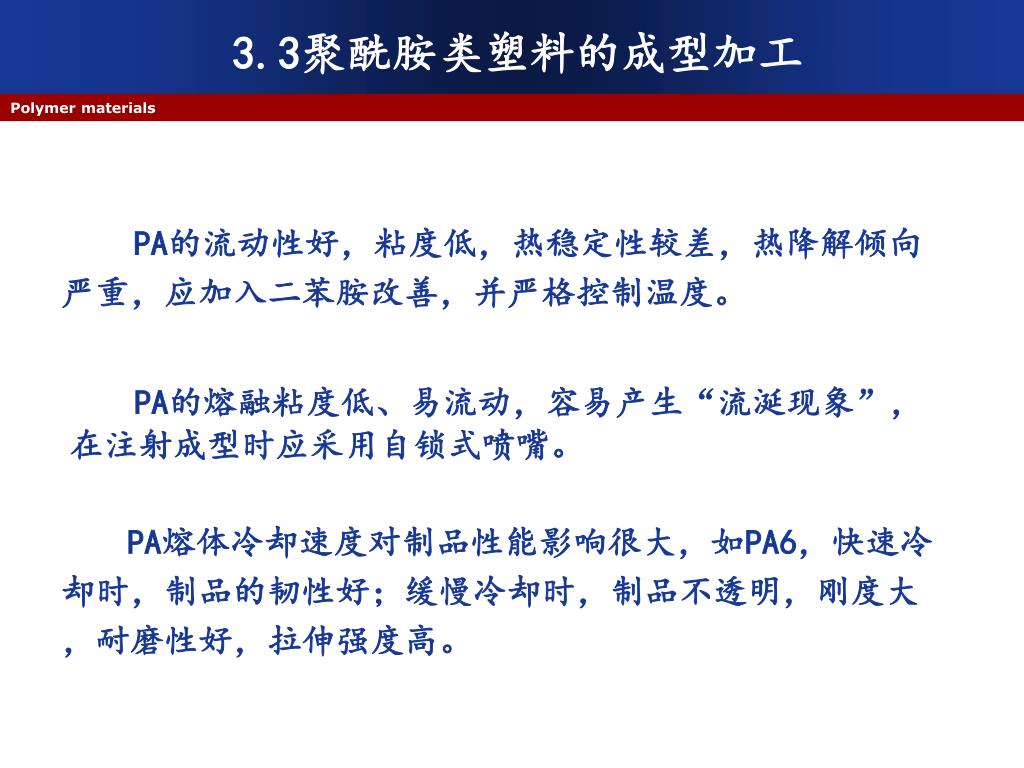 3.3聚酰胺类塑料的成型加工

Polymer materials

PA的流动性好，粘度低，热稳定性较差，热降解倾向严重，应加入二苯胺改善，并严格控制温度。

PA的熔融粘度低、易流动，容易产生“流涎现象”，在注射成型时应采用自锁式喷嘴。

PA熔体冷却速度对制品性能影响很大，如PA6，快速冷却时，制品的韧性好；缓慢冷却时，制品不透明，刚度大，耐磨性好，拉伸强度高。